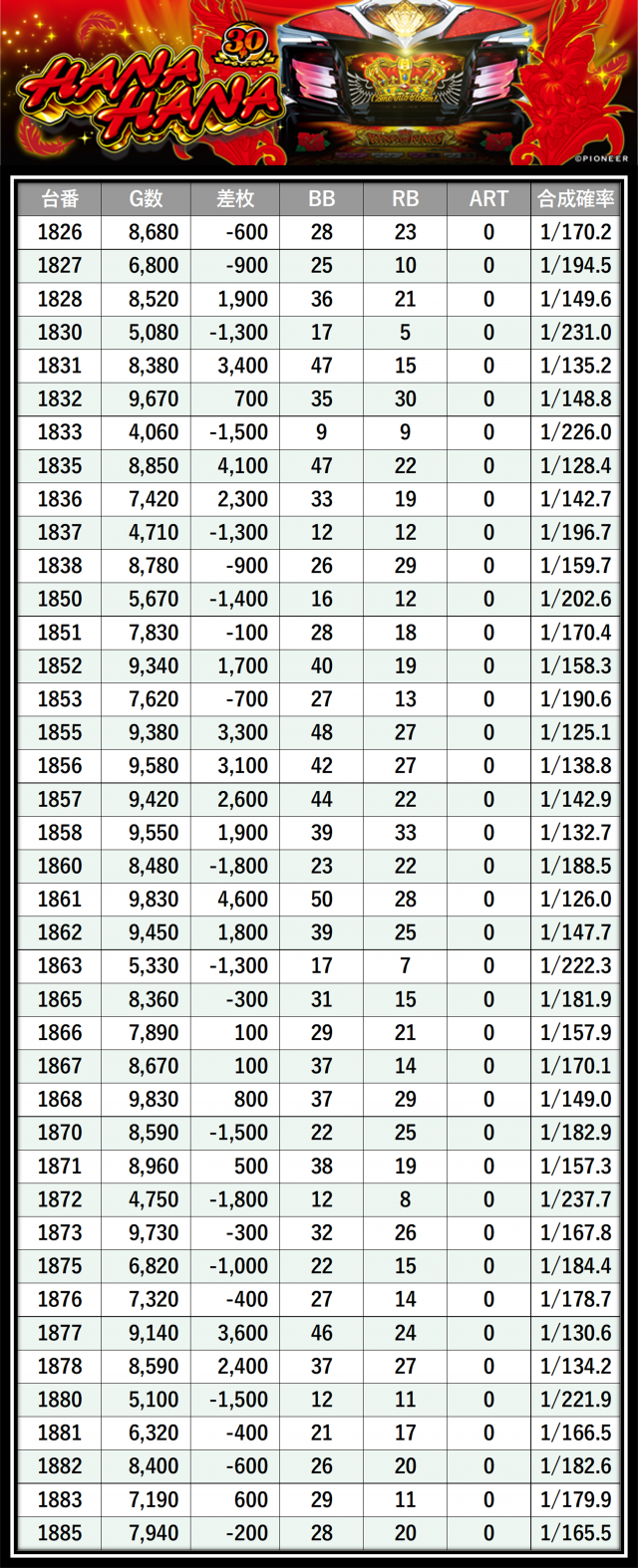 30
HANA HANA
©PIONEER

| 台番 | G数 | 差枚 | BB | RB | ART | 合成確率 |
|---|---|---|---|---|---|---|
| 1826 | 8,680 | -600 | 28 | 23 | 0 | 1/170.2 |
| 1827 | 6,800 | -900 | 25 | 10 | 0 | 1/194.5 |
| 1828 | 8,520 | 1,900 | 36 | 21 | 0 | 1/149.6 |
| 1830 | 5,080 | -1,300 | 17 | 5 | 0 | 1/231.0 |
| 1831 | 8,380 | 3,400 | 47 | 15 | 0 | 1/135.2 |
| 1832 | 9,670 | 700 | 35 | 30 | 0 | 1/148.8 |
| 1833 | 4,060 | -1,500 | 9 | 9 | 0 | 1/226.0 |
| 1835 | 8,850 | 4,100 | 47 | 22 | 0 | 1/128.4 |
| 1836 | 7,420 | 2,300 | 33 | 19 | 0 | 1/142.7 |
| 1837 | 4,710 | -1,300 | 12 | 12 | 0 | 1/196.7 |
| 1838 | 8,780 | -900 | 26 | 29 | 0 | 1/159.7 |
| 1850 | 5,670 | -1,400 | 16 | 12 | 0 | 1/202.6 |
| 1851 | 7,830 | -100 | 28 | 18 | 0 | 1/170.4 |
| 1852 | 9,340 | 1,700 | 40 | 19 | 0 | 1/158.3 |
| 1853 | 7,620 | -700 | 27 | 13 | 0 | 1/190.6 |
| 1855 | 9,380 | 3,300 | 48 | 27 | 0 | 1/125.1 |
| 1856 | 9,580 | 3,100 | 42 | 27 | 0 | 1/138.8 |
| 1857 | 9,420 | 2,600 | 44 | 22 | 0 | 1/142.9 |
| 1858 | 9,550 | 1,900 | 39 | 33 | 0 | 1/132.7 |
| 1860 | 8,480 | -1,800 | 23 | 22 | 0 | 1/188.5 |
| 1861 | 9,830 | 4,600 | 50 | 28 | 0 | 1/126.0 |
| 1862 | 9,450 | 1,800 | 39 | 25 | 0 | 1/147.7 |
| 1863 | 5,330 | -1,300 | 17 | 7 | 0 | 1/222.3 |
| 1865 | 8,360 | -300 | 31 | 15 | 0 | 1/181.9 |
| 1866 | 7,890 | 100 | 29 | 21 | 0 | 1/157.9 |
| 1867 | 8,670 | 100 | 37 | 14 | 0 | 1/170.1 |
| 1868 | 9,830 | 800 | 37 | 29 | 0 | 1/149.0 |
| 1870 | 8,590 | -1,500 | 22 | 25 | 0 | 1/182.9 |
| 1871 | 8,960 | 500 | 38 | 19 | 0 | 1/157.3 |
| 1872 | 4,750 | -1,800 | 12 | 8 | 0 | 1/237.7 |
| 1873 | 9,730 | -300 | 32 | 26 | 0 | 1/167.8 |
| 1875 | 6,820 | -1,000 | 22 | 15 | 0 | 1/184.4 |
| 1876 | 7,320 | -400 | 27 | 14 | 0 | 1/178.7 |
| 1877 | 9,140 | 3,600 | 46 | 24 | 0 | 1/130.6 |
| 1878 | 8,590 | 2,400 | 37 | 27 | 0 | 1/134.2 |
| 1880 | 5,100 | -1,500 | 12 | 11 | 0 | 1/221.9 |
| 1881 | 6,320 | -400 | 21 | 17 | 0 | 1/166.5 |
| 1882 | 8,400 | -600 | 26 | 20 | 0 | 1/182.6 |
| 1883 | 7,190 | 600 | 29 | 11 | 0 | 1/179.9 |
| 1885 | 7,940 | -200 | 28 | 20 | 0 | 1/165.5 |